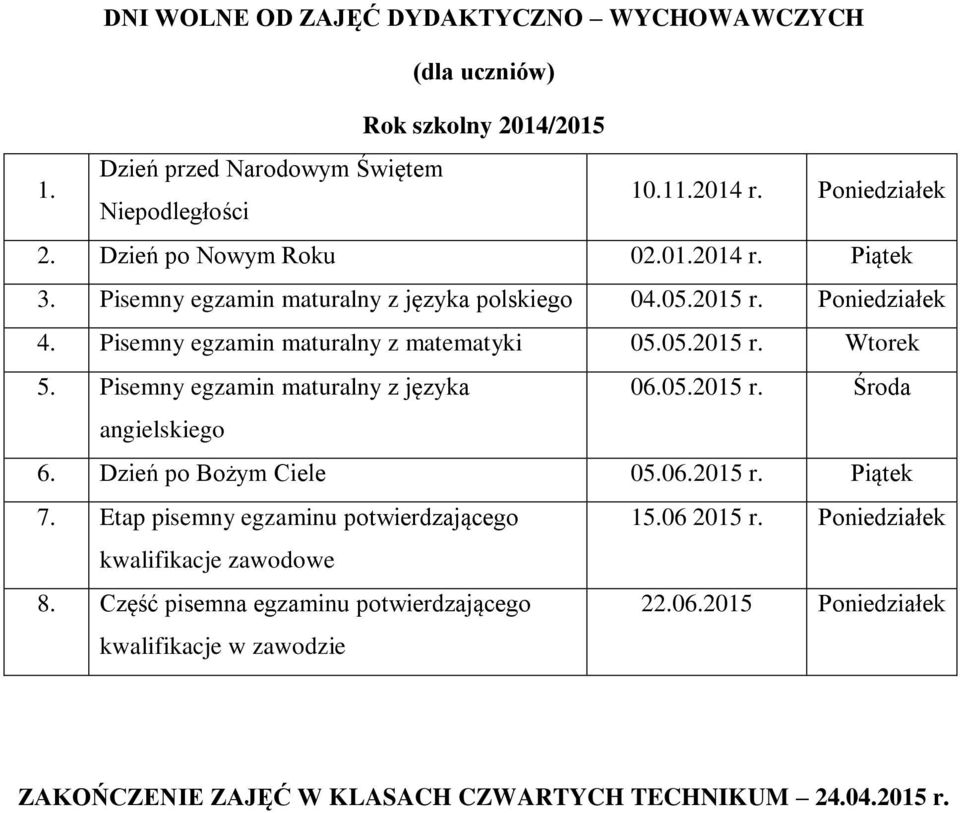 DNI WOLNE OD ZAJĘĆ DYDAKTYCZNO – WYCHOWAWCZYCH

(dla uczniów)

Rok szkolny 2014/2015

| | | | |
|---|---|---|---|
| 1. | Dzień przed Narodowym Świętem Niepodległości | 10.11.2014 r. | Poniedziałek |
| 2. | Dzień po Nowym Roku | 02.01.2014 r. | Piątek |
| 3. | Pisemny egzamin maturalny z języka polskiego | 04.05.2015 r. | Poniedziałek |
| 4. | Pisemny egzamin maturalny z matematyki | 05.05.2015 r. | Wtorek |
| 5. | Pisemny egzamin maturalny z języka angielskiego | 06.05.2015 r. | Środa |
| 6. | Dzień po Bożym Ciele | 05.06.2015 r. | Piątek |
| 7. | Etap pisemny egzaminu potwierdzającego kwalifikacje zawodowe | 15.06 2015 r. | Poniedziałek |
| 8. | Część pisemna egzaminu potwierdzającego kwalifikacje w zawodzie | 22.06.2015 | Poniedziałek |

ZAKOŃCZENIE ZAJĘĆ W KLASACH CZWARTYCH TECHNIKUM – 24.04.2015 r.